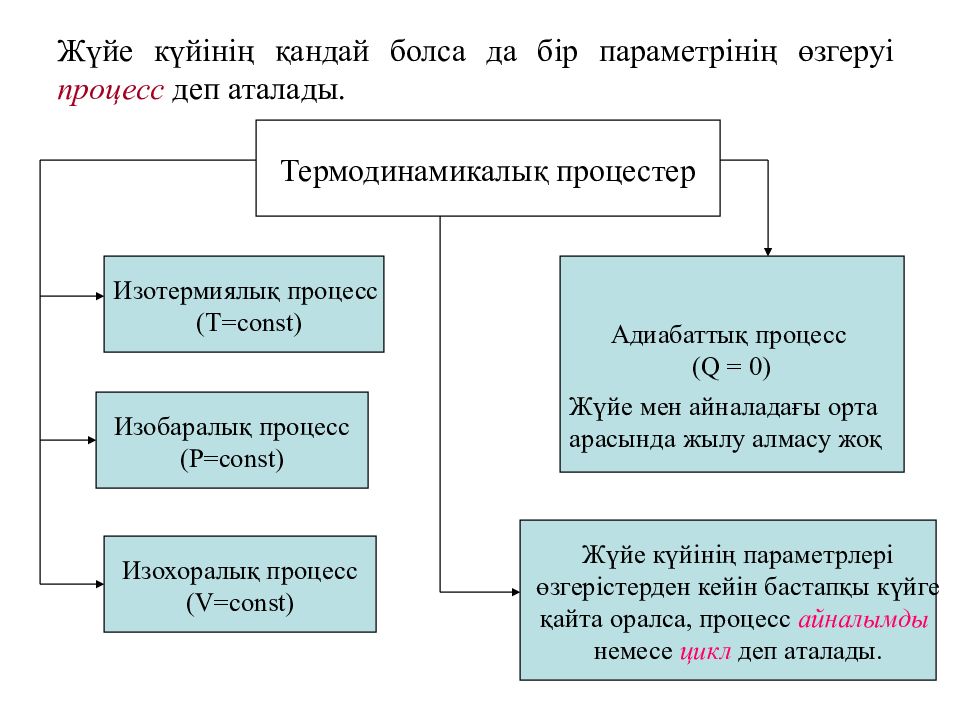 Жүйе күйінің қандай болса да бір параметрінің өзгеруі процесс деп аталады.

Термодинамикалық процестер

Изотермиялық процесс (T=const)

Изобаралық процесс (P=const)

Изохоралық процесс (V=const)

Адиабаттық процесс (Q = 0)
Жүйе мен айналадағы орта арасында жылу алмасу жоқ

Жүйе күйінің параметрлері өзгерістерден кейін бастапқы күйге қайта оралса, процесс айналымды немесе цикл деп аталады.